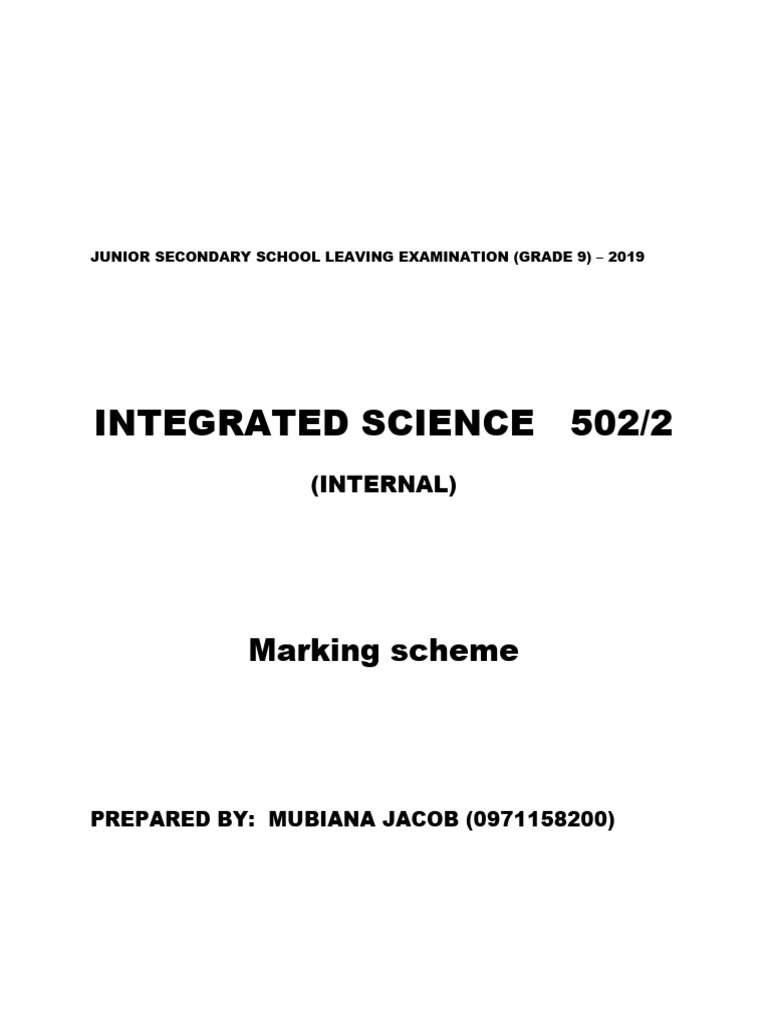 JUNIOR SECONDARY SCHOOL LEAVING EXAMINATION (GRADE 9) – 2019

INTEGRATED SCIENCE 502/2

(INTERNAL)

Marking scheme

PREPARED BY: MUBIANA JACOB (0971158200)